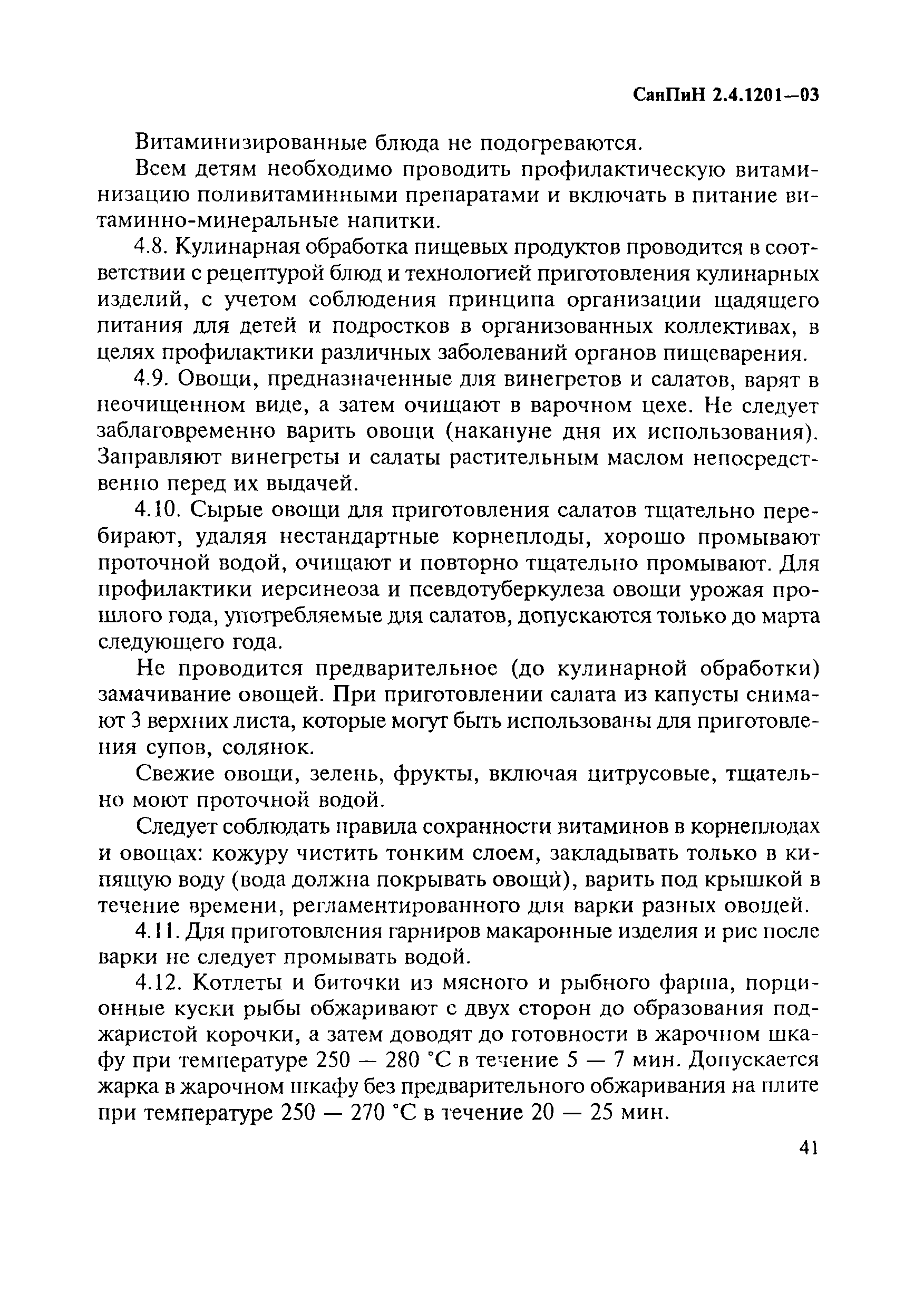 СанПиН 2.4.1201—03

Витаминизированные блюда не подогреваются.

Всем детям необходимо проводить профилактическую витаминизацию поливитаминными препаратами и включать в питание витаминно-минеральные напитки.

4.8. Кулинарная обработка пищевых продуктов проводится в соответствии с рецептурой блюд и технологией приготовления кулинарных изделий, с учетом соблюдения принципа организации щадящего питания для детей и подростков в организованных коллективах, в целях профилактики различных заболеваний органов пищеварения.

4.9. Овощи, предназначенные для винегретов и салатов, варят в неочищенном виде, а затем очищают в варочном цехе. Не следует заблаговременно варить овощи (накануне дня их использования). Заправляют винегреты и салаты растительным маслом непосредственно перед их выдачей.

4.10. Сырые овощи для приготовления салатов тщательно перебирают, удаляя нестандартные корнеплоды, хорошо промывают проточной водой, очищают и повторно тщательно промывают. Для профилактики иерсинеоза и псевдотуберкулеза овощи урожая прошлого года, употребляемые для салатов, допускаются только до марта следующего года.

Не проводится предварительное (до кулинарной обработки) замачивание овощей. При приготовлении салата из капусты снимают 3 верхних листа, которые могут быть использованы для приготовления супов, солянок.

Свежие овощи, зелень, фрукты, включая цитрусовые, тщательно моют проточной водой.

Следует соблюдать правила сохранности витаминов в корнеплодах и овощах: кожуру чистить тонким слоем, закладывать только в кипящую воду (вода должна покрывать овощи), варить под крышкой в течение времени, регламентированного для варки разных овощей.

4.11. Для приготовления гарниров макаронные изделия и рис после варки не следует промывать водой.

4.12. Котлеты и биточки из мясного и рыбного фарша, порционные куски рыбы обжаривают с двух сторон до образования поджаристой корочки, а затем доводят до готовности в жарочном шкафу при температуре 250 — 280 °С в течение 5 — 7 мин. Допускается жарка в жарочном шкафу без предварительного обжаривания на плите при температуре 250 — 270 °С в течение 20 — 25 мин.

41